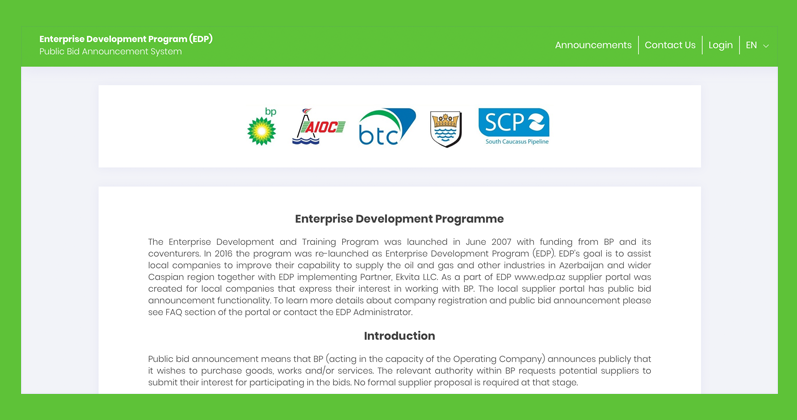 Enterprise Development Program (EDP)
Public Bid Announcement System

Announcements | Contact Us | Login | EN

bp AIOC btc SCP South Caucasus Pipeline

Enterprise Development Programme

The Enterprise Development and Training Program was launched in June 2007 with funding from BP and its coventurers. In 2016 the program was re-launched as Enterprise Development Program (EDP). EDP's goal is to assist local companies to improve their capability to supply the oil and gas and other industries in Azerbaijan and wider Caspian region together with EDP implementing Partner, Ekvita LLC. As a part of EDP www.edp.az supplier portal was created for local companies that express their interest in working with BP. The local supplier portal has public bid announcement functionality. To learn more details about company registration and public bid announcement please see FAQ section of the portal or contact the EDP Administrator.

Introduction

Public bid announcement means that BP (acting in the capacity of the Operating Company) announces publicly that it wishes to purchase goods, works and/or services. The relevant authority within BP requests potential suppliers to submit their interest for participating in the bids. No formal supplier proposal is required at that stage.